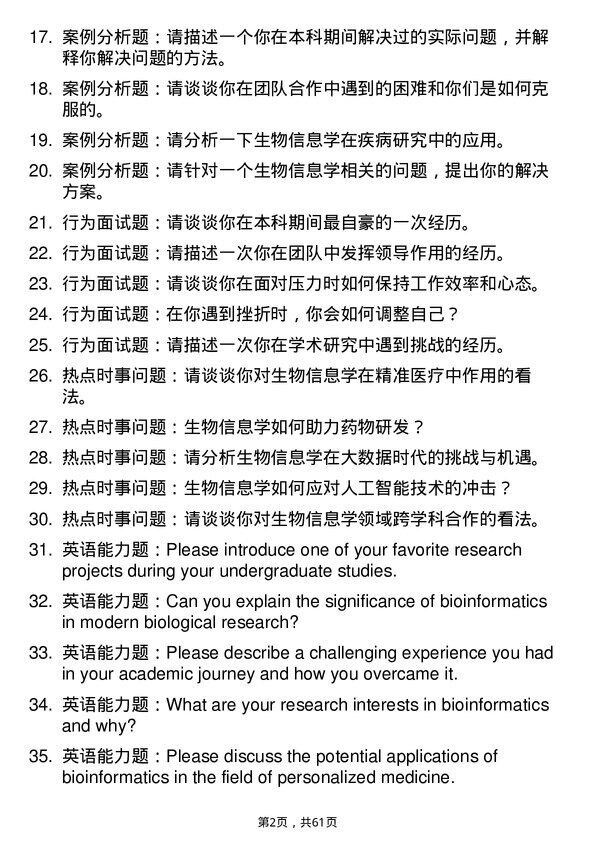 17. 案例分析题：请描述一个你在本科期间解决过的实际问题，并解释你解决问题的方法。

18. 案例分析题：请谈谈你在团队合作中遇到的困难和你们是如何克服的。

19. 案例分析题：请分析一下生物信息学在疾病研究中的应用。

20. 案例分析题：请针对一个生物信息学相关的问题，提出你的解决方案。

21. 行为面试题：请谈谈你在本科期间最自豪的一次经历。

22. 行为面试题：请描述一次你在团队中发挥领导作用的经历。

23. 行为面试题：请谈谈你在面对压力时如何保持工作效率和心态。

24. 行为面试题：在你遇到挫折时，你会如何调整自己？

25. 行为面试题：请描述一次你在学术研究中遇到挑战的经历。

26. 热点时事问题：请谈谈你对生物信息学在精准医疗中作用的看法。

27. 热点时事问题：生物信息学如何助力药物研发？

28. 热点时事问题：请分析生物信息学在大数据时代的挑战与机遇。

29. 热点时事问题：生物信息学如何应对人工智能技术的冲击？

30. 热点时事问题：请谈谈你对生物信息学领域跨学科合作的看法。

31. 英语能力题：Please introduce one of your favorite research projects during your undergraduate studies.

32. 英语能力题：Can you explain the significance of bioinformatics in modern biological research?

33. 英语能力题：Please describe a challenging experience you had in your academic journey and how you overcame it.

34. 英语能力题：What are your research interests in bioinformatics and why?

35. 英语能力题：Please discuss the potential applications of bioinformatics in the field of personalized medicine.

第2页，共61页